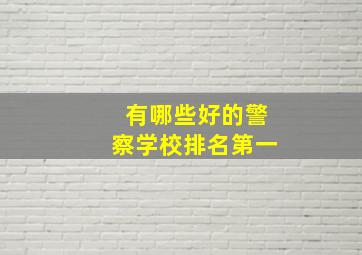 有哪些好的警察学校排名第一